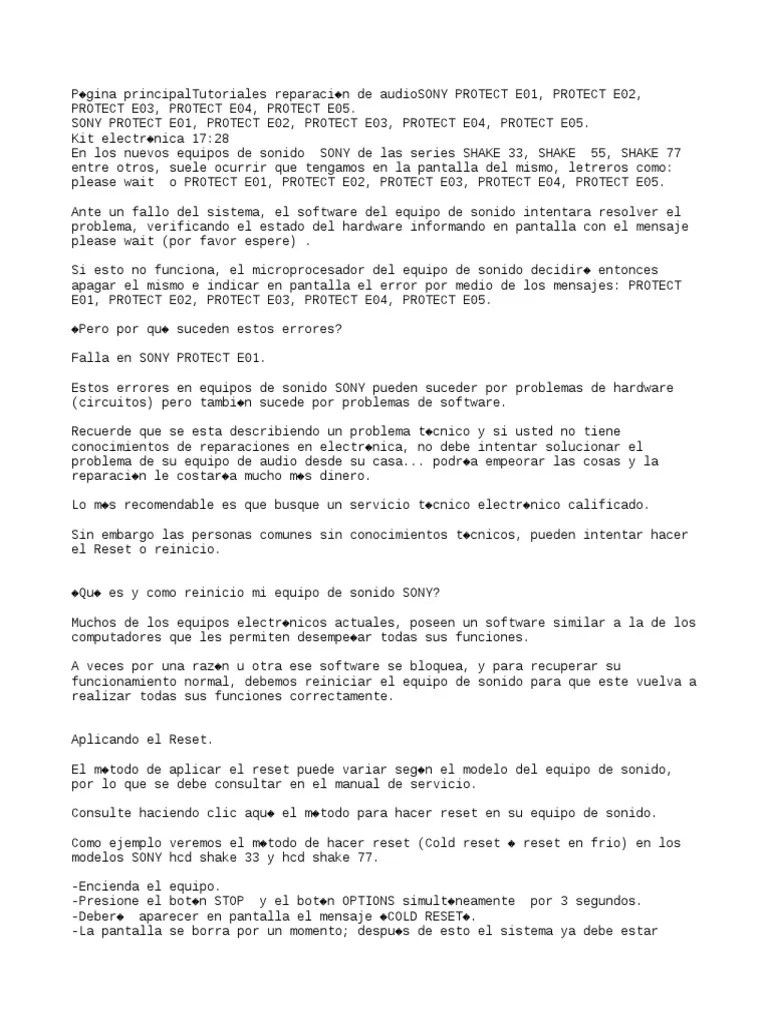 P◆gina principalTutoriales reparaci◆n de audioSONY PROTECT E01, PROTECT E02, PROTECT E03, PROTECT E04, PROTECT E05.
SONY PROTECT E01, PROTECT E02, PROTECT E03, PROTECT E04, PROTECT E05.
Kit electr◆nica 17:28
En los nuevos equipos de sonido SONY de las series SHAKE 33, SHAKE 55, SHAKE 77 entre otros, suele ocurrir que tengamos en la pantalla del mismo, letreros como: please wait o PROTECT E01, PROTECT E02, PROTECT E03, PROTECT E04, PROTECT E05.

Ante un fallo del sistema, el software del equipo de sonido intentara resolver el problema, verificando el estado del hardware informando en pantalla con el mensaje please wait (por favor espere) .

Si esto no funciona, el microprocesador del equipo de sonido decidir◆ entonces apagar el mismo e indicar en pantalla el error por medio de los mensajes: PROTECT E01, PROTECT E02, PROTECT E03, PROTECT E04, PROTECT E05.

◆Pero por qu◆ suceden estos errores?

Falla en SONY PROTECT E01.

Estos errores en equipos de sonido SONY pueden suceder por problemas de hardware (circuitos) pero tambi◆n sucede por problemas de software.

Recuerde que se esta describiendo un problema t◆cnico y si usted no tiene conocimientos de reparaciones en electr◆nica, no debe intentar solucionar el problema de su equipo de audio desde su casa... podr◆a empeorar las cosas y la reparaci◆n le costar◆a mucho m◆s dinero.

Lo m◆s recomendable es que busque un servicio t◆cnico electr◆nico calificado.

Sin embargo las personas comunes sin conocimientos t◆cnicos, pueden intentar hacer el Reset o reinicio.

◆Qu◆ es y como reinicio mi equipo de sonido SONY?

Muchos de los equipos electr◆nicos actuales, poseen un software similar a la de los computadores que les permiten desempe◆ar todas sus funciones.

A veces por una raz◆n u otra ese software se bloquea, y para recuperar su funcionamiento normal, debemos reiniciar el equipo de sonido para que este vuelva a realizar todas sus funciones correctamente.

Aplicando el Reset.

El m◆todo de aplicar el reset puede variar seg◆n el modelo del equipo de sonido, por lo que se debe consultar en el manual de servicio.

Consulte haciendo clic aqu◆ el m◆todo para hacer reset en su equipo de sonido.

Como ejemplo veremos el m◆todo de hacer reset (Cold reset ◆ reset en frio) en los modelos SONY hcd shake 33 y hcd shake 77.

-Encienda el equipo.
-Presione el bot◆n STOP y el bot◆n OPTIONS simult◆neamente por 3 segundos.
-Deber◆ aparecer en pantalla el mensaje ◆COLD RESET◆.
-La pantalla se borra por un momento; despu◆s de esto el sistema ya debe estar